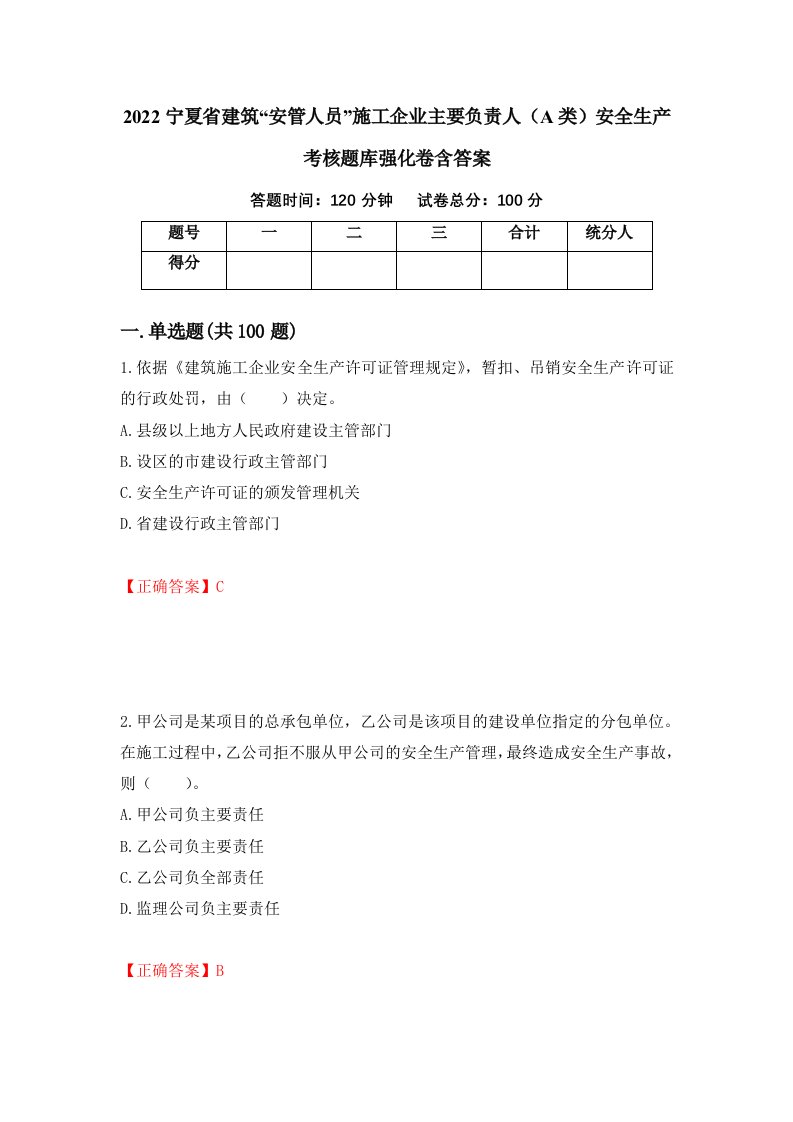 2022 宁夏省建筑“安管人员”施工企业主要负责人（A 类）安全生产考核题库强化卷含答案

答题时间：120 分钟　试卷总分：100 分

| 题号 | 一 | 二 | 三 | 合计 | 统分人 |
|---|---|---|---|---|---|
| 得分 | | | | | |

一.单选题(共 100 题)

1.依据《建筑施工企业安全生产许可证管理规定》，暂扣、吊销安全生产许可证的行政处罚，由（　　）决定。

A.县级以上地方人民政府建设主管部门

B.设区的市建设行政主管部门

C.安全生产许可证的颁发管理机关

D.省建设行政主管部门

【正确答案】C

2.甲公司是某项目的总承包单位，乙公司是该项目的建设单位指定的分包单位。在施工过程中，乙公司拒不服从甲公司的安全生产管理，最终造成安全生产事故，则（　　）。

A.甲公司负主要责任

B.乙公司负主要责任

C.乙公司负全部责任

D.监理公司负主要责任

【正确答案】B